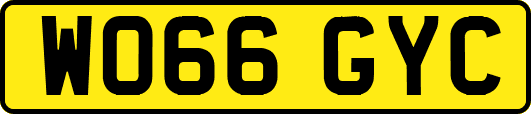 WO66 GYC